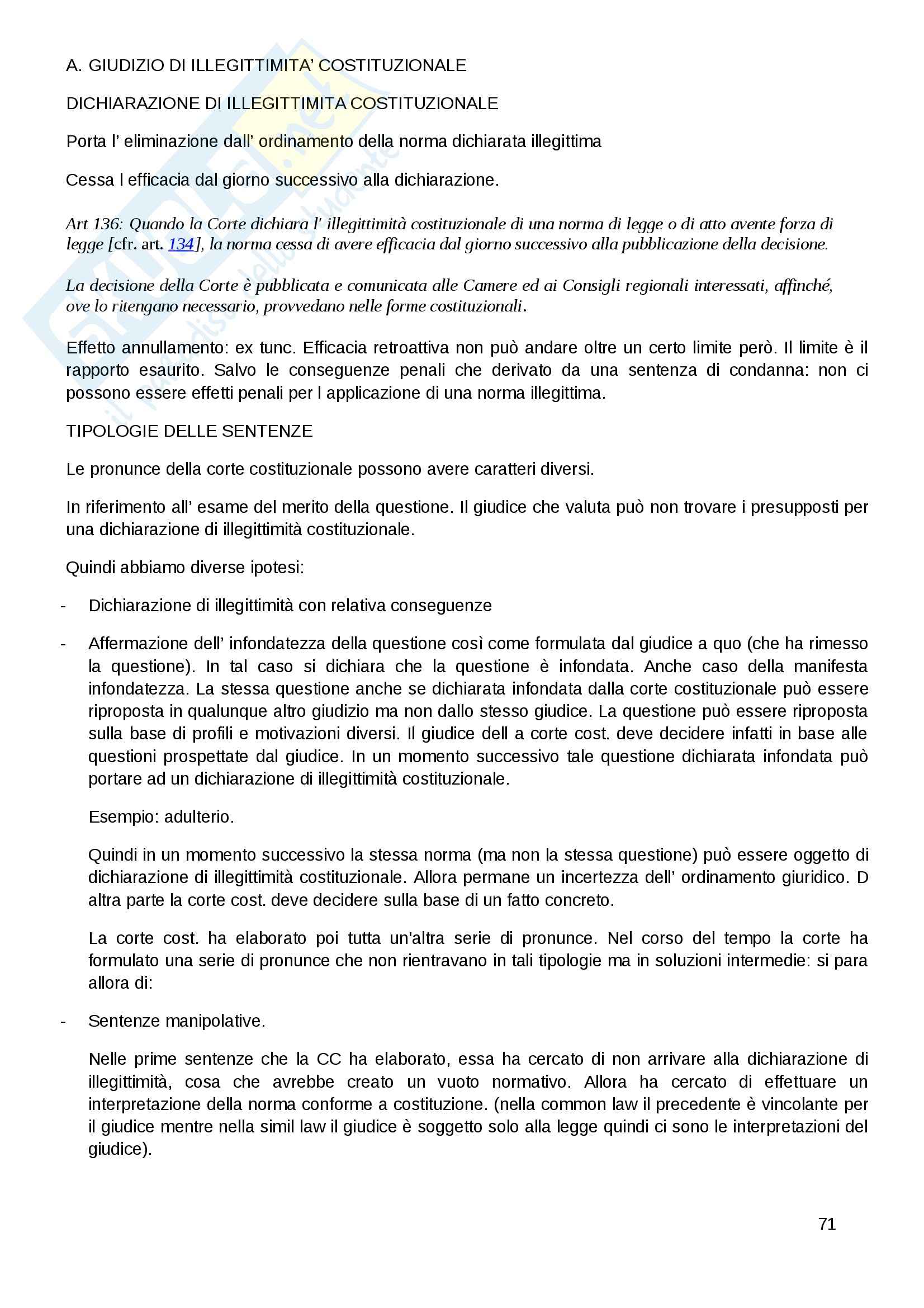 A. GIUDIZIO DI ILLEGITTIMITA' COSTITUZIONALE

DICHIARAZIONE DI ILLEGITTIMITA COSTITUZIONALE

Porta l' eliminazione dall' ordinamento della norma dichiarata illegittima

Cessa l efficacia dal giorno successivo alla dichiarazione.

Art 136: Quando la Corte dichiara l' illegittimità costituzionale di una norma di legge o di atto avente forza di legge [cfr. art. 134], la norma cessa di avere efficacia dal giorno successivo alla pubblicazione della decisione.

La decisione della Corte è pubblicata e comunicata alle Camere ed ai Consigli regionali interessati, affinché, ove lo ritengano necessario, provvedano nelle forme costituzionali.

Effetto annullamento: ex tunc. Efficacia retroattiva non può andare oltre un certo limite però. Il limite è il rapporto esaurito. Salvo le conseguenze penali che derivato da una sentenza di condanna: non ci possono essere effetti penali per l applicazione di una norma illegittima.

TIPOLOGIE DELLE SENTENZE

Le pronunce della corte costituzionale possono avere caratteri diversi.

In riferimento all' esame del merito della questione. Il giudice che valuta può non trovare i presupposti per una dichiarazione di illegittimità costituzionale.

Quindi abbiamo diverse ipotesi:

- Dichiarazione di illegittimità con relativa conseguenze

- Affermazione dell' infondatezza della questione così come formulata dal giudice a quo (che ha rimesso la questione). In tal caso si dichiara che la questione è infondata. Anche caso della manifesta infondatezza. La stessa questione anche se dichiarata infondata dalla corte costituzionale può essere riproposta in qualunque altro giudizio ma non dallo stesso giudice. La questione può essere riproposta sulla base di profili e motivazioni diversi. Il giudice dell a corte cost. deve decidere infatti in base alle questioni prospettate dal giudice. In un momento successivo tale questione dichiarata infondata può portare ad un dichiarazione di illegittimità costituzionale.

Esempio: adulterio.

Quindi in un momento successivo la stessa norma (ma non la stessa questione) può essere oggetto di dichiarazione di illegittimità costituzionale. Allora permane un incertezza dell' ordinamento giuridico. D altra parte la corte cost. deve decidere sulla base di un fatto concreto.

La corte cost. ha elaborato poi tutta un'altra serie di pronunce. Nel corso del tempo la corte ha formulato una serie di pronunce che non rientravano in tali tipologie ma in soluzioni intermedie: si para allora di:

- Sentenze manipolative.

Nelle prime sentenze che la CC ha elaborato, essa ha cercato di non arrivare alla dichiarazione di illegittimità, cosa che avrebbe creato un vuoto normativo. Allora ha cercato di effettuare un interpretazione della norma conforme a costituzione. (nella common law il precedente è vincolante per il giudice mentre nella simil law il giudice è soggetto solo alla legge quindi ci sono le interpretazioni del giudice).

71